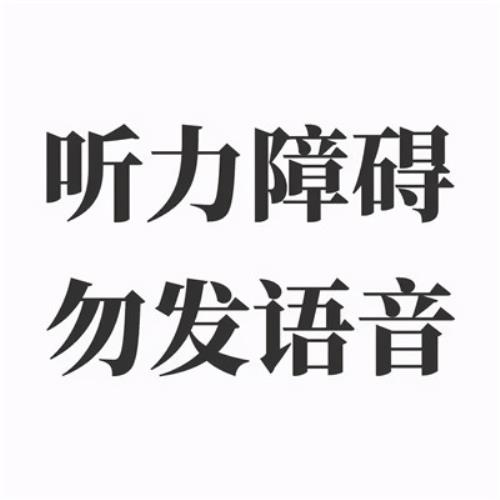 听力障碍
勿发语音